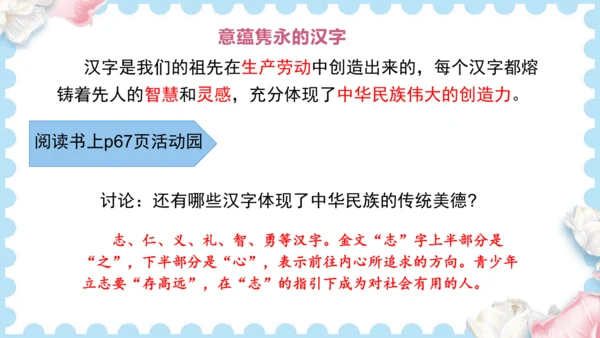 意蕴隽永的汉字

汉字是我们的祖先在生产劳动中创造出来的，每个汉字都熔铸着先人的智慧和灵感，充分体现了中华民族伟大的创造力。

阅读书上p67页活动园

讨论：还有哪些汉字体现了中华民族的传统美德?

志、仁、义、礼、智、勇等汉字。金文“志”字上半部分是“之”，下半部分是“心”，表示前往内心所追求的方向。青少年立志要“存高远”，在“志”的指引下成为对社会有用的人。